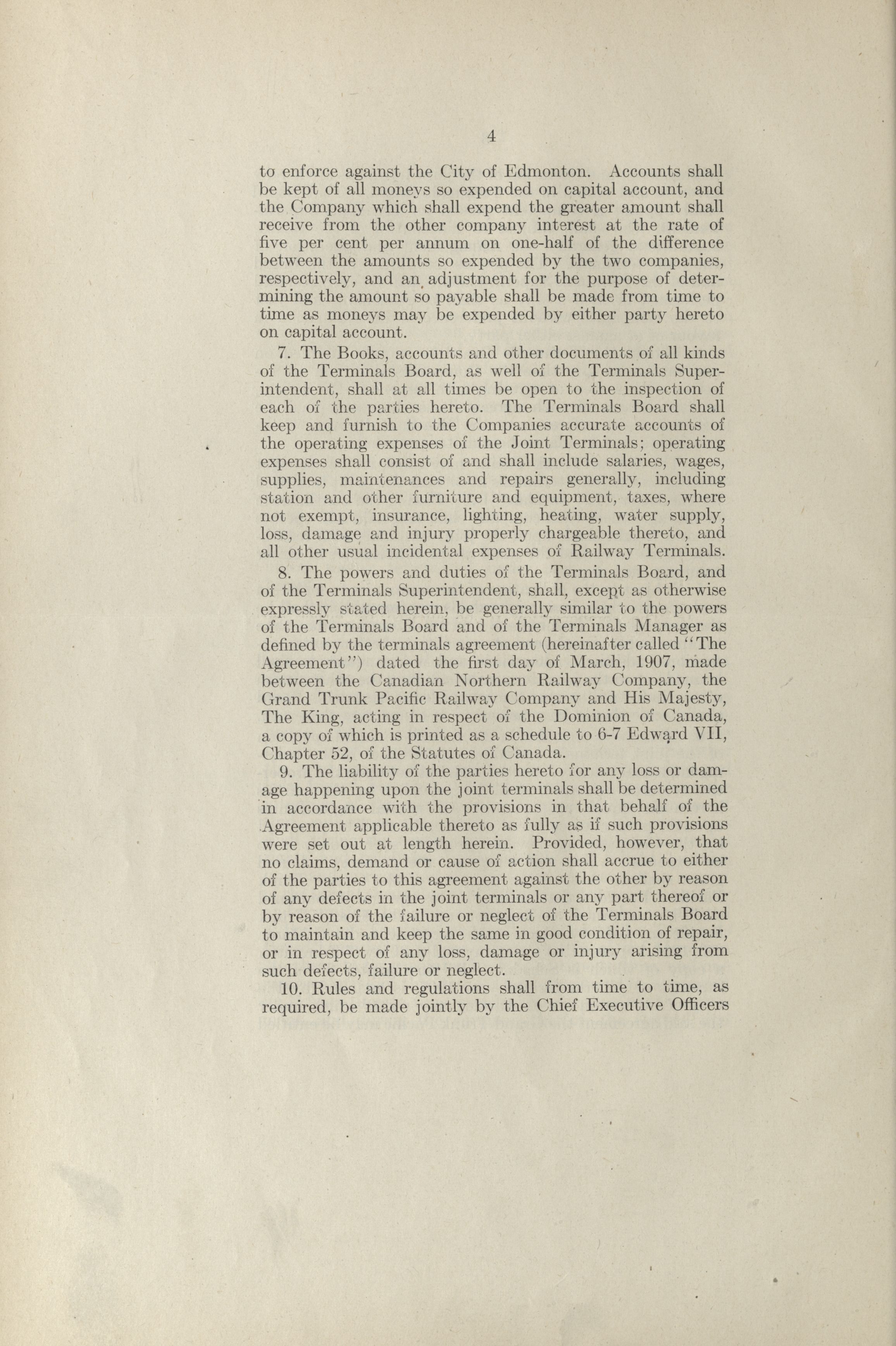 4

to enforce against the City of Edmonton. Accounts shall be kept of all moneys so expended on capital account, and the Company which shall expend the greater amount shall receive from the other company interest at the rate of five per cent per annum on one-half of the difference between the amounts so expended by the two companies, respectively, and an adjustment for the purpose of determining the amount so payable shall be made from time to time as moneys may be expended by either party hereto on capital account.

7. The Books, accounts and other documents of all kinds of the Terminals Board, as well of the Terminals Superintendent, shall at all times be open to the inspection of each of the parties hereto. The Terminals Board shall keep and furnish to the Companies accurate accounts of the operating expenses of the Joint Terminals; operating expenses shall consist of and shall include salaries, wages, supplies, maintenances and repairs generally, including station and other furniture and equipment, taxes, where not exempt, insurance, lighting, heating, water supply, loss, damage and injury properly chargeable thereto, and all other usual incidental expenses of Railway Terminals.

8. The powers and duties of the Terminals Board, and of the Terminals Superintendent, shall, except as otherwise expressly stated herein, be generally similar to the powers of the Terminals Board and of the Terminals Manager as defined by the terminals agreement (hereinafter called "The Agreement") dated the first day of March, 1907, made between the Canadian Northern Railway Company, the Grand Trunk Pacific Railway Company and His Majesty, The King, acting in respect of the Dominion of Canada, a copy of which is printed as a schedule to 6-7 Edward VII, Chapter 52, of the Statutes of Canada.

9. The liability of the parties hereto for any loss or damage happening upon the joint terminals shall be determined in accordance with the provisions in that behalf of the Agreement applicable thereto as fully as if such provisions were set out at length herein. Provided, however, that no claims, demand or cause of action shall accrue to either of the parties to this agreement against the other by reason of any defects in the joint terminals or any part thereof or by reason of the failure or neglect of the Terminals Board to maintain and keep the same in good condition of repair, or in respect of any loss, damage or injury arising from such defects, failure or neglect.

10. Rules and regulations shall from time to time, as required, be made jointly by the Chief Executive Officers